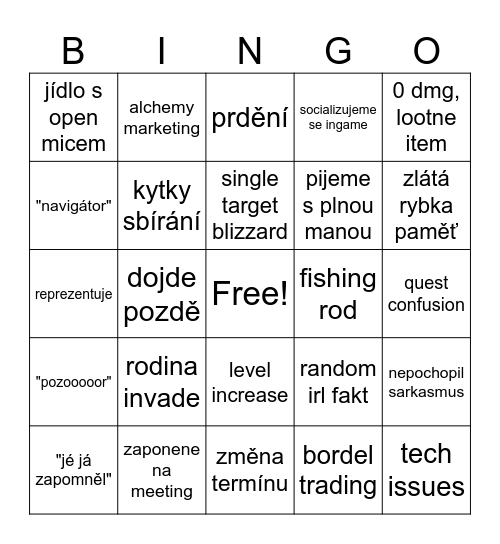 | B | I | N | G | O |
|---|---|---|---|---|
| jídlo s open micem | alchemy marketing | prdění | socializujeme se ingame | 0 dmg, lootne item |
| "navigátor" | kytky sbírání | single target blizzard | pijeme s plnou manou | zlátá rybka paměť |
| reprezentuje | dojde pozdě | Free! | fishing rod | quest confusion |
| "pozooooor" | rodina invade | level increase | random irl fakt | nepochopil sarkasmus |
| "jé já zapomněl" | zaponene na meeting | změna termínu | bordel trading | tech issues |